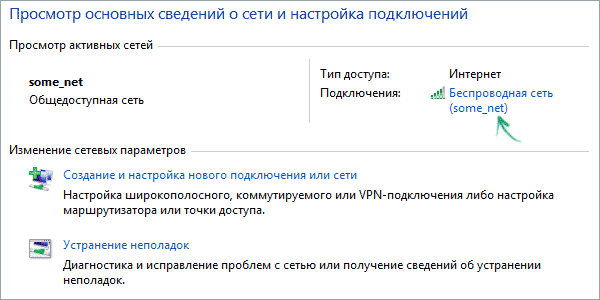 Просмотр основных сведений о сети и настройка подключений

Просмотр активных сетей

some_net
Общедоступная сеть

Тип доступа: Интернет
Подключения: Беспроводная сеть (some_net)

Изменение сетевых параметров

Создание и настройка нового подключения или сети
Настройка широкополосного, коммутируемого или VPN-подключения либо настройка маршрутизатора или точки доступа.

Устранение неполадок
Диагностика и исправление проблем с сетью или получение сведений об устранении неполадок.